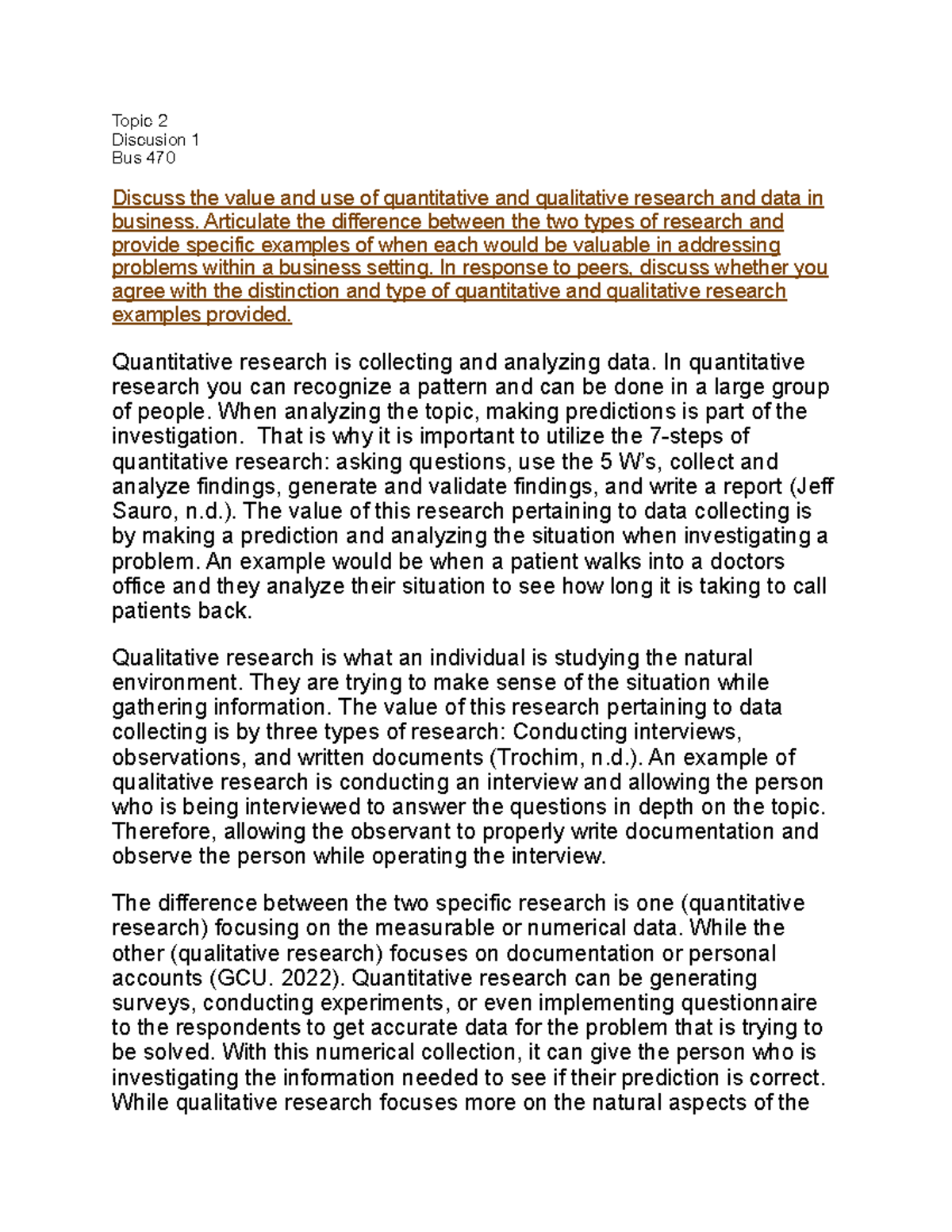 Topic 2
Discusion 1
Bus 470

Discuss the value and use of quantitative and qualitative research and data in business. Articulate the difference between the two types of research and provide specific examples of when each would be valuable in addressing problems within a business setting. In response to peers, discuss whether you agree with the distinction and type of quantitative and qualitative research examples provided.

Quantitative research is collecting and analyzing data. In quantitative research you can recognize a pattern and can be done in a large group of people. When analyzing the topic, making predictions is part of the investigation. That is why it is important to utilize the 7-steps of quantitative research: asking questions, use the 5 W's, collect and analyze findings, generate and validate findings, and write a report (Jeff Sauro, n.d.). The value of this research pertaining to data collecting is by making a prediction and analyzing the situation when investigating a problem. An example would be when a patient walks into a doctors office and they analyze their situation to see how long it is taking to call patients back.

Qualitative research is what an individual is studying the natural environment. They are trying to make sense of the situation while gathering information. The value of this research pertaining to data collecting is by three types of research: Conducting interviews, observations, and written documents (Trochim, n.d.). An example of qualitative research is conducting an interview and allowing the person who is being interviewed to answer the questions in depth on the topic. Therefore, allowing the observant to properly write documentation and observe the person while operating the interview.

The difference between the two specific research is one (quantitative research) focusing on the measurable or numerical data. While the other (qualitative research) focuses on documentation or personal accounts (GCU. 2022). Quantitative research can be generating surveys, conducting experiments, or even implementing questionnaire to the respondents to get accurate data for the problem that is trying to be solved. With this numerical collection, it can give the person who is investigating the information needed to see if their prediction is correct. While qualitative research focuses more on the natural aspects of the